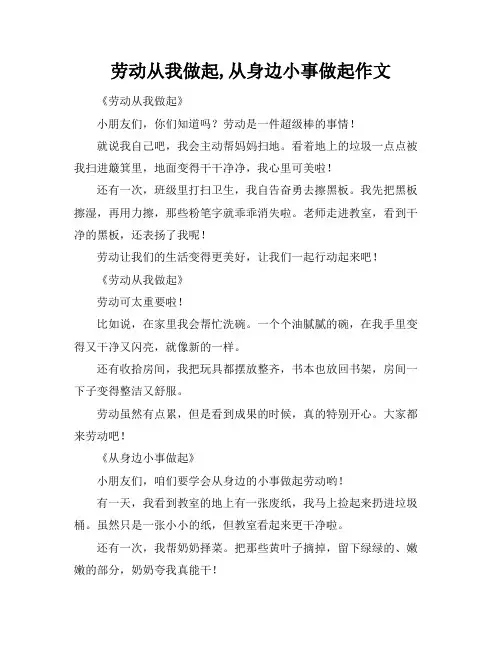 劳动从我做起,从身边小事做起作文

《劳动从我做起》

小朋友们，你们知道吗？劳动是一件超级棒的事情！

就说我自己吧，我会主动帮妈妈扫地。看着地上的垃圾一点点被我扫进簸箕里，地面变得干干净净，我心里可美啦！

还有一次，班级里打扫卫生，我自告奋勇去擦黑板。我先把黑板擦湿，再用力擦，那些粉笔字就乖乖消失啦。老师走进教室，看到干净的黑板，还表扬了我呢！

劳动让我们的生活变得更美好，让我们一起行动起来吧！

《劳动从我做起》

劳动可太重要啦！

比如说，在家里我会帮忙洗碗。一个个油腻腻的碗，在我手里变得又干净又闪亮，就像新的一样。

还有收拾房间，我把玩具都摆放整齐，书本也放回书架，房间一下子变得整洁又舒服。

劳动虽然有点累，但是看到成果的时候，真的特别开心。大家都来劳动吧！

《从身边小事做起》

小朋友们，咱们要学会从身边的小事做起劳动哟！

有一天，我看到教室的地上有一张废纸，我马上捡起来扔进垃圾桶。虽然只是一张小小的纸，但教室看起来更干净啦。

还有一次，我帮奶奶择菜。把那些黄叶子摘掉，留下绿绿的、嫩嫩的部分，奶奶夸我真能干！